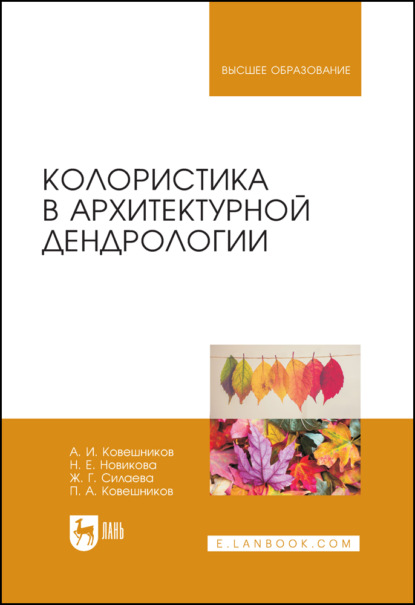 ВЫСШЕЕ ОБРАЗОВАНИЕ

КОЛОРИСТИКА В АРХИТЕКТУРНОЙ ДЕНДРОЛОГИИ

А. И. Ковешников
Н. Е. Новикова
Ж. Г. Силаева
П. А. Ковешников

ЛАНЬ

E.LANBOOK.COM